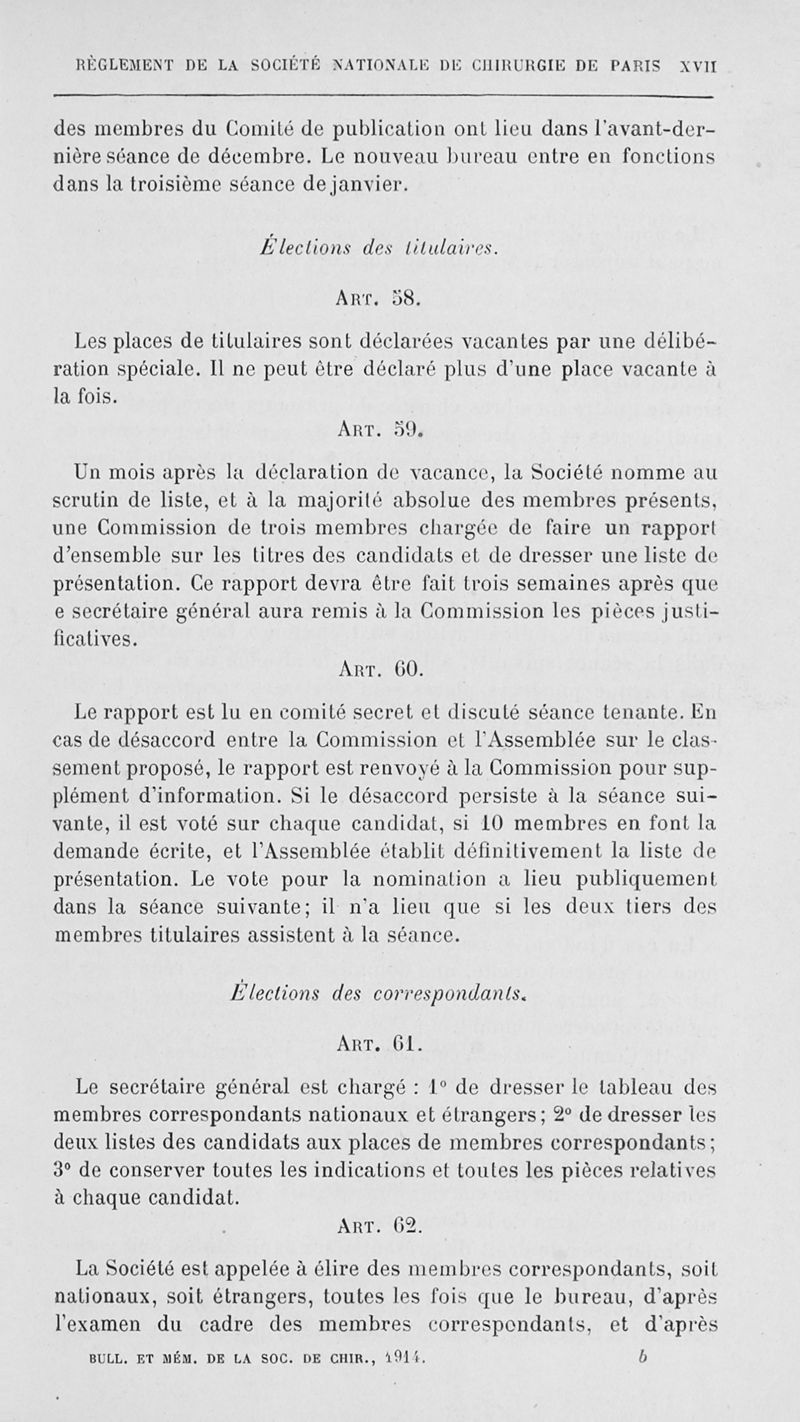 RÈGLEMENT DE LA SOCIÉTÉ NATIONALE DE CHIRURGIE DE PARIS XVII

des membres du Comité de publication ont lieu dans l'avant-dernière séance de décembre. Le nouveau bureau entre en fonctions dans la troisième séance de janvier.

Élections des titulaires.

ART. 58.

Les places de titulaires sont déclarées vacantes par une délibération spéciale. Il ne peut être déclaré plus d'une place vacante à la fois.

ART. 59.

Un mois après la déclaration de vacance, la Société nomme au scrutin de liste, et à la majorité absolue des membres présents, une Commission de trois membres chargée de faire un rapport d'ensemble sur les titres des candidats et de dresser une liste de présentation. Ce rapport devra être fait trois semaines après que e secrétaire général aura remis à la Commission les pièces justificatives.

ART. 60.

Le rapport est lu en comité secret et discuté séance tenante. En cas de désaccord entre la Commission et l'Assemblée sur le classement proposé, le rapport est renvoyé à la Commission pour supplément d'information. Si le désaccord persiste à la séance suivante, il est voté sur chaque candidat, si 10 membres en font la demande écrite, et l'Assemblée établit définitivement la liste de présentation. Le vote pour la nomination a lieu publiquement dans la séance suivante; il n'a lieu que si les deux tiers des membres titulaires assistent à la séance.

Élections des correspondants.

ART. 61.

Le secrétaire général est chargé : 1° de dresser le tableau des membres correspondants nationaux et étrangers; 2° de dresser les deux listes des candidats aux places de membres correspondants; 3° de conserver toutes les indications et toutes les pièces relatives à chaque candidat.

ART. 62.

La Société est appelée à élire des membres correspondants, soit nationaux, soit étrangers, toutes les fois que le bureau, d'après l'examen du cadre des membres correspondants, et d'après

BULL. ET MÉM. DE LA SOC. DE CHIR., 1914. b